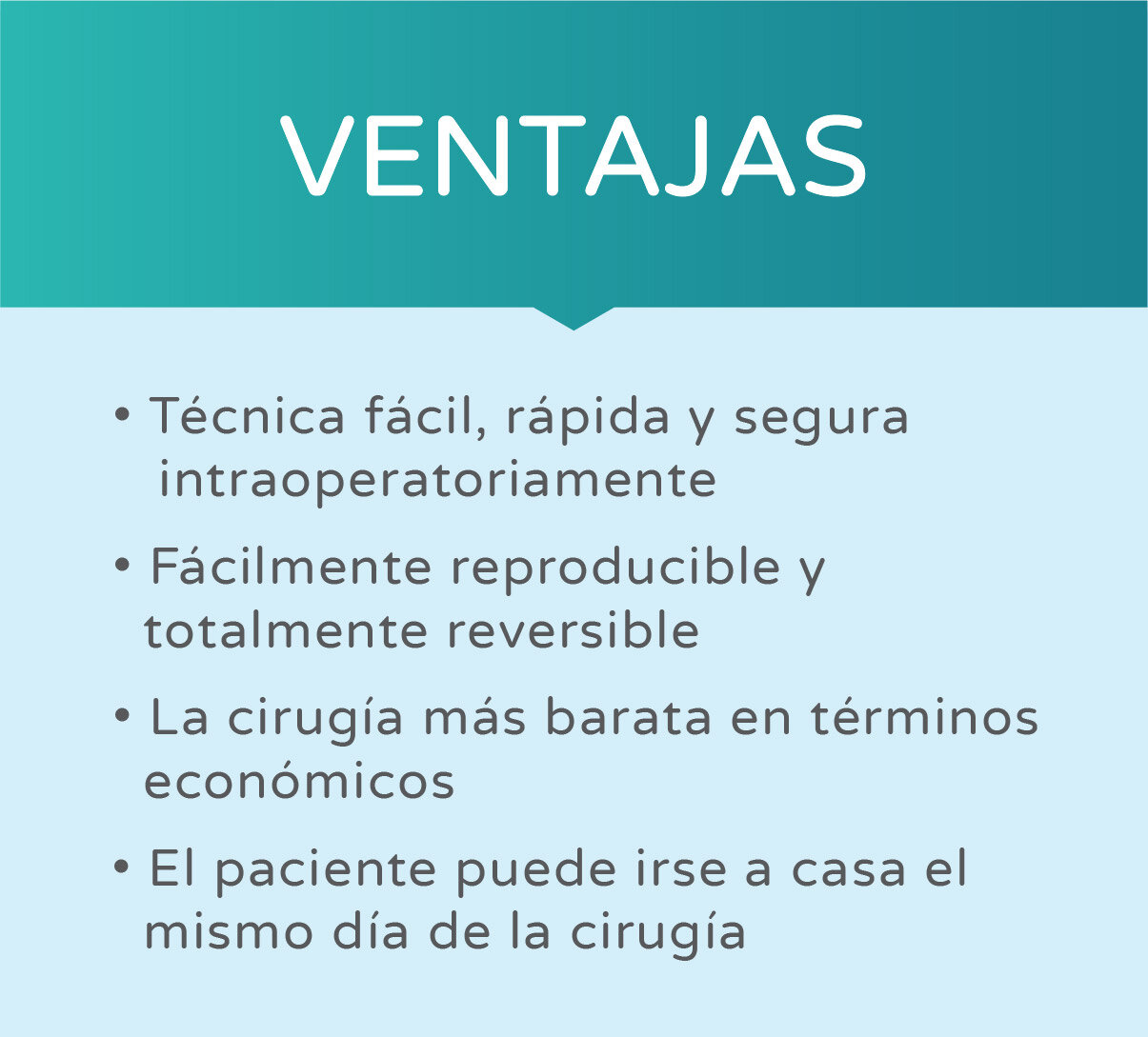 VENTAJAS

• Técnica fácil, rápida y segura intraoperatoriamente
• Fácilmente reproducible y totalmente reversible
• La cirugía más barata en términos económicos
• El paciente puede irse a casa el mismo día de la cirugía